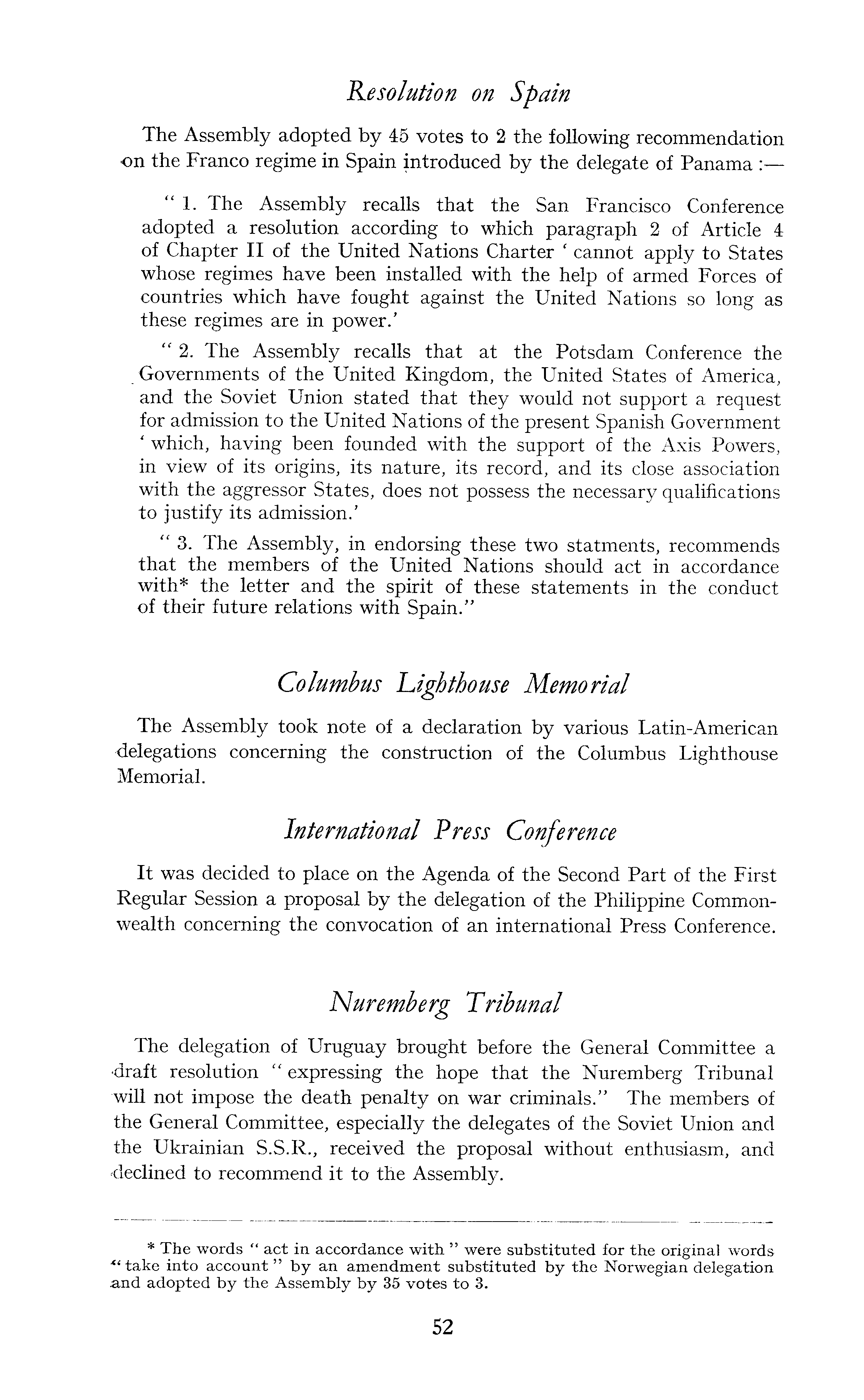 Resolution on Spain

The Assembly adopted by 45 votes to 2 the following recommendation on the Franco regime in Spain introduced by the delegate of Panama :—

" 1. The Assembly recalls that the San Francisco Conference adopted a resolution according to which paragraph 2 of Article 4 of Chapter II of the United Nations Charter ' cannot apply to States whose regimes have been installed with the help of armed Forces of countries which have fought against the United Nations so long as these regimes are in power.'

" 2. The Assembly recalls that at the Potsdam Conference the Governments of the United Kingdom, the United States of America, and the Soviet Union stated that they would not support a request for admission to the United Nations of the present Spanish Government ' which, having been founded with the support of the Axis Powers, in view of its origins, its nature, its record, and its close association with the aggressor States, does not possess the necessary qualifications to justify its admission.'

" 3. The Assembly, in endorsing these two statments, recommends that the members of the United Nations should act in accordance with* the letter and the spirit of these statements in the conduct of their future relations with Spain."

Columbus Lighthouse Memorial

The Assembly took note of a declaration by various Latin-American delegations concerning the construction of the Columbus Lighthouse Memorial.

International Press Conference

It was decided to place on the Agenda of the Second Part of the First Regular Session a proposal by the delegation of the Philippine Commonwealth concerning the convocation of an international Press Conference.

Nuremberg Tribunal

The delegation of Uruguay brought before the General Committee a draft resolution " expressing the hope that the Nuremberg Tribunal will not impose the death penalty on war criminals." The members of the General Committee, especially the delegates of the Soviet Union and the Ukrainian S.S.R., received the proposal without enthusiasm, and declined to recommend it to the Assembly.

* The words " act in accordance with " were substituted for the original words " take into account " by an amendment substituted by the Norwegian delegation and adopted by the Assembly by 35 votes to 3.

52